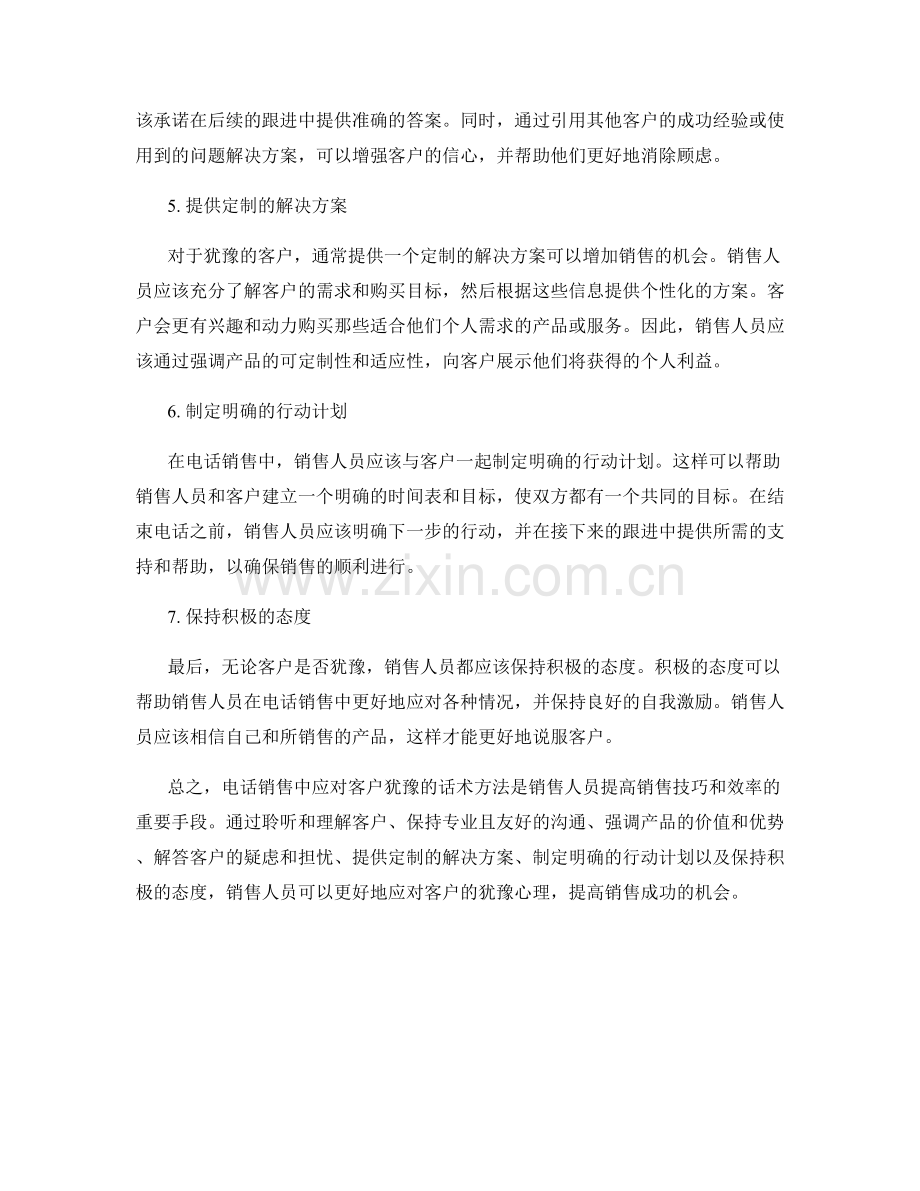 该承诺在后续的跟进中提供准确的答案。同时，通过引用其他客户的成功经验或使用到的问题解决方案，可以增强客户的信心，并帮助他们更好地消除顾虑。

5. 提供定制的解决方案

对于犹豫的客户，通常提供一个定制的解决方案可以增加销售的机会。销售人员应该充分了解客户的需求和购买目标，然后根据这些信息提供个性化的方案。客户会更有兴趣和动力购买那些适合他们个人需求的产品或服务。因此，销售人员应该通过强调产品的可定制性和适应性，向客户展示他们将获得的个人利益。

6. 制定明确的行动计划

在电话销售中，销售人员应该与客户一起制定明确的行动计划。这样可以帮助销售人员和客户建立一个明确的时间表和目标，使双方都有一个共同的目标。在结束电话之前，销售人员应该明确下一步的行动，并在接下来的跟进中提供所需的支持和帮助，以确保销售的顺利进行。

www.zixin.com.cn

7. 保持积极的态度

最后，无论客户是否犹豫，销售人员都应该保持积极的态度。积极的态度可以帮助销售人员在电话销售中更好地应对各种情况，并保持良好的自我激励。销售人员应该相信自己和所销售的产品，这样才能更好地说服客户。

总之，电话销售中应对客户犹豫的话术方法是销售人员提高销售技巧和效率的重要手段。通过聆听和理解客户、保持专业且友好的沟通、强调产品的价值和优势、解答客户的疑虑和担忧、提供定制的解决方案、制定明确的行动计划以及保持积极的态度，销售人员可以更好地应对客户的犹豫心理，提高销售成功的机会。